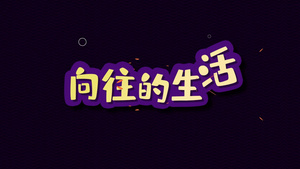 向往的生活